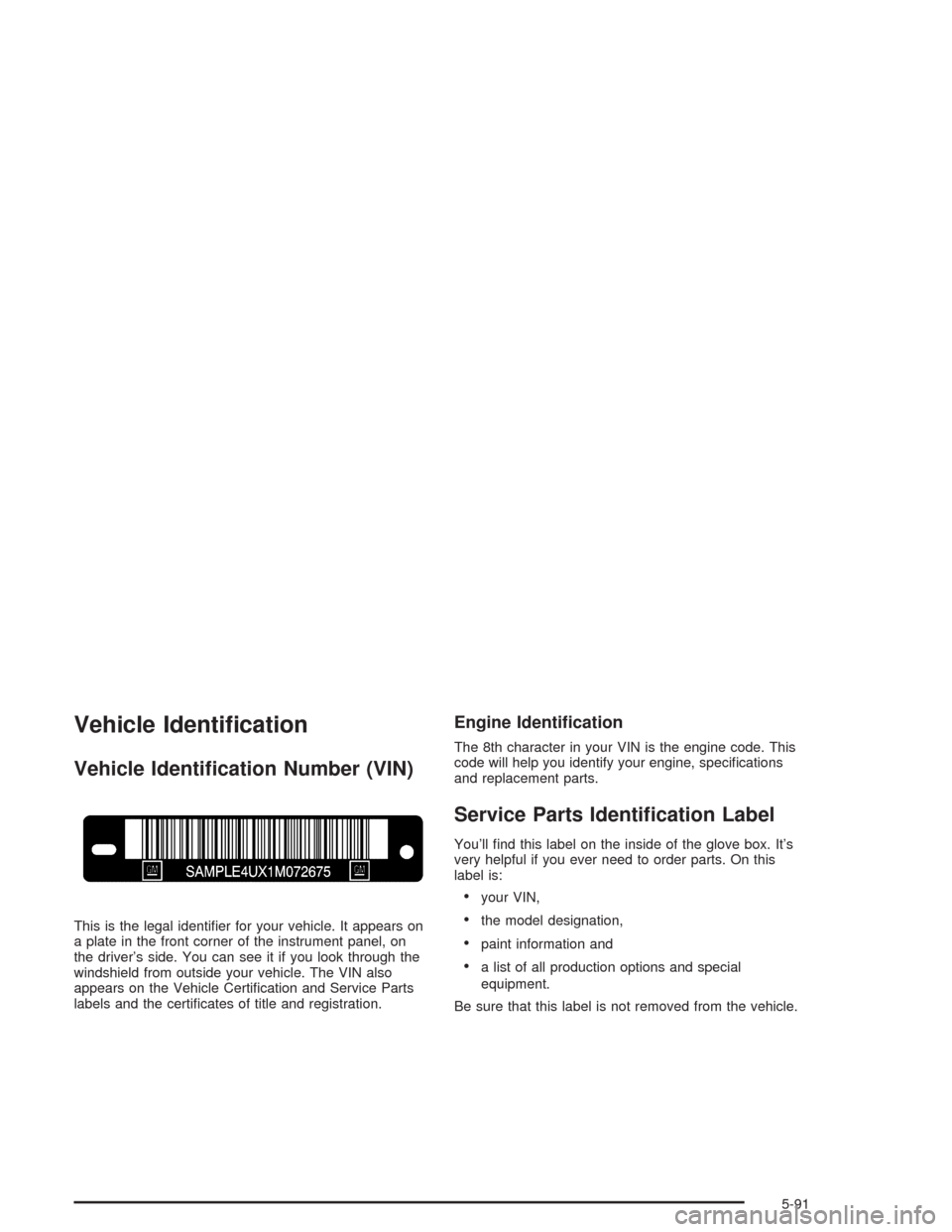 Vehicle Identification

Vehicle Identification Number (VIN)

GM SAMPLE4UX1M072675 GM

This is the legal identifier for your vehicle. It appears on a plate in the front corner of the instrument panel, on the driver's side. You can see it if you look through the windshield from outside your vehicle. The VIN also appears on the Vehicle Certification and Service Parts labels and the certificates of title and registration.

Engine Identification

The 8th character in your VIN is the engine code. This code will help you identify your engine, specifications and replacement parts.

Service Parts Identification Label

You'll find this label on the inside of the glove box. It's very helpful if you ever need to order parts. On this label is:

• your VIN,

• the model designation,

• paint information and

• a list of all production options and special equipment.

Be sure that this label is not removed from the vehicle.

5-91

carmanualsonline.info